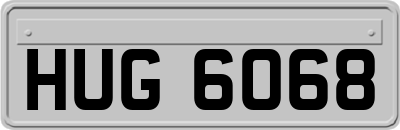 HUG 6068